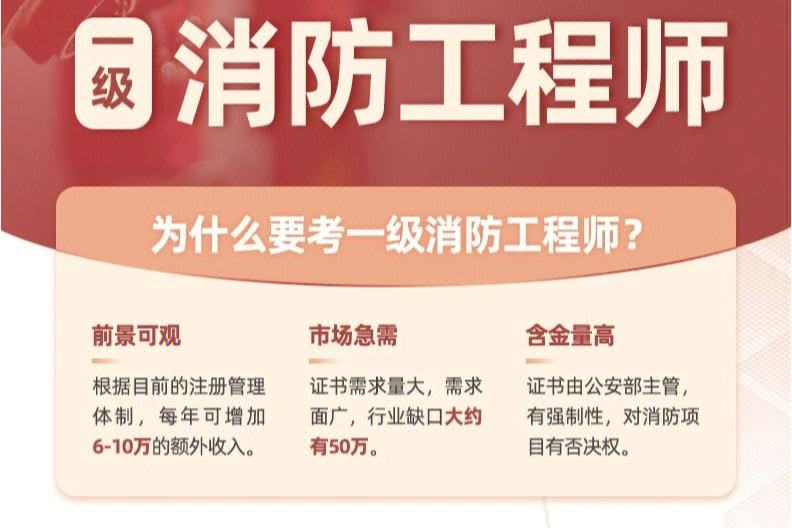 一级 消防工程师

为什么要考一级消防工程师？

前景可观

根据目前的注册管理体制，每年可增加6-10万的额外收入。

市场急需

证书需求量大，需求面广，行业缺口大约有50万。

含金量高

证书由公安部主管，有强制性，对消防项目有否决权。